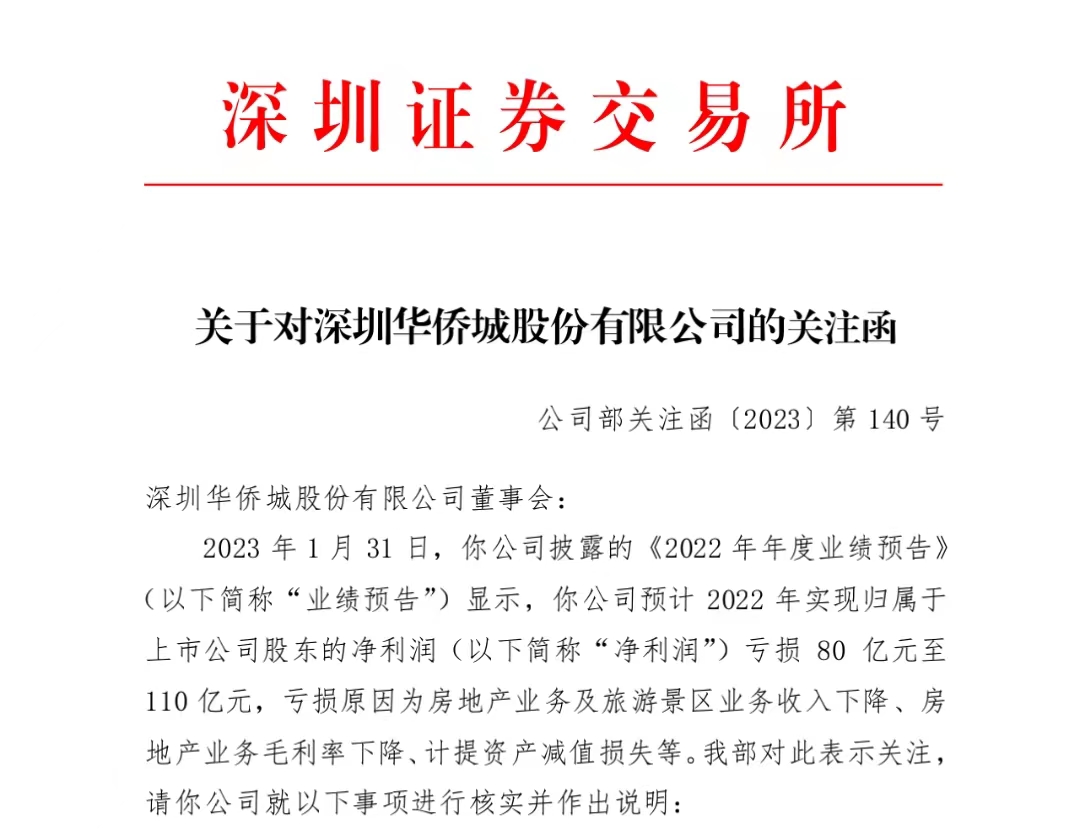 深圳证券交易所

关于对深圳华侨城股份有限公司的关注函

公司部关注函〔2023〕第 140 号

深圳华侨城股份有限公司董事会：

2023 年 1 月 31 日，你公司披露的《2022 年年度业绩预告》（以下简称“业绩预告”）显示，你公司预计 2022 年实现归属于上市公司股东的净利润（以下简称“净利润”）亏损 80 亿元至 110 亿元，亏损原因为房地产业务及旅游景区业务收入下降、房地产业务毛利率下降、计提资产减值损失等。我部对此表示关注，请你公司就以下事项进行核实并作出说明：